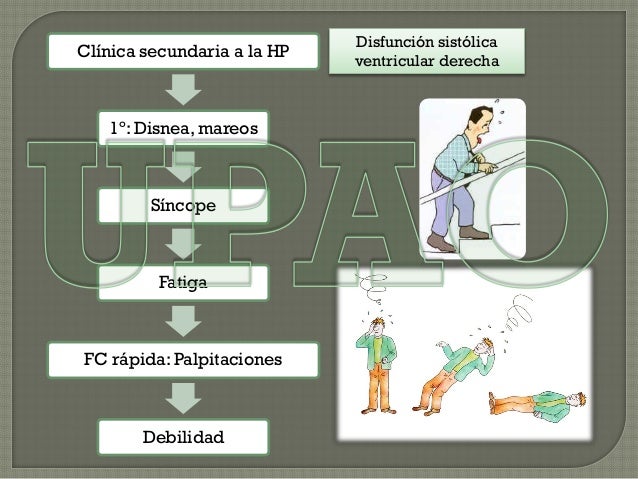 Clínica secundaria a la HP

Disfunción sistólica ventricular derecha

1°: Disnea, mareos

Síncope

Fatiga

FC rápida: Palpitaciones

Debilidad

UPAO